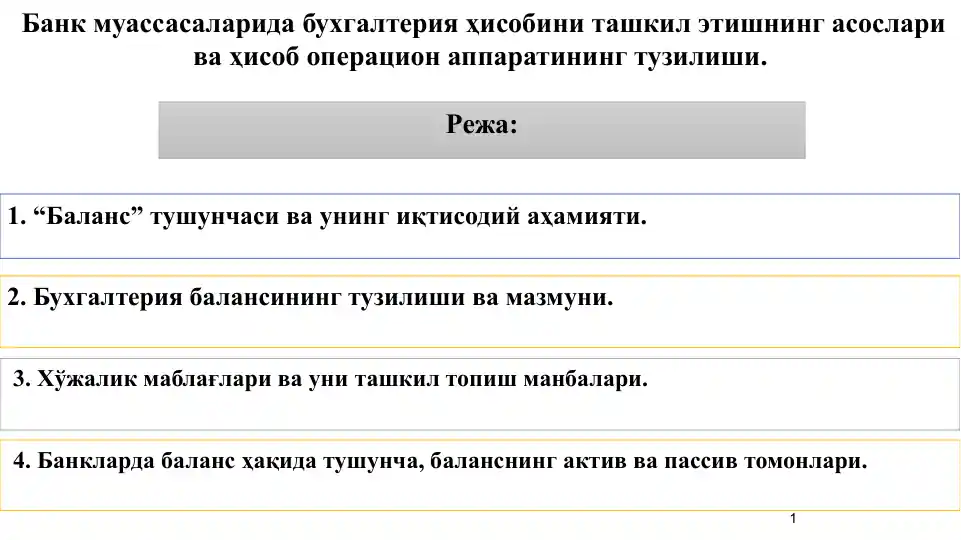 Банк муассасаларида бухгалтерия ҳисобини ташкил этишнинг асослари ва ҳисоб операцион аппаратининг тузилиши.

Режа:

1. “Баланс” тушунчаси ва унинг иқтисодий аҳамияти.

2. Бухгалтерия балансининг тузилиши ва мазмуни.

3. Хўжалик маблағлари ва уни ташкил топиш манбалари.

4. Банкларда баланс ҳақида тушунча, баланснинг актив ва пассив томонлари.

1